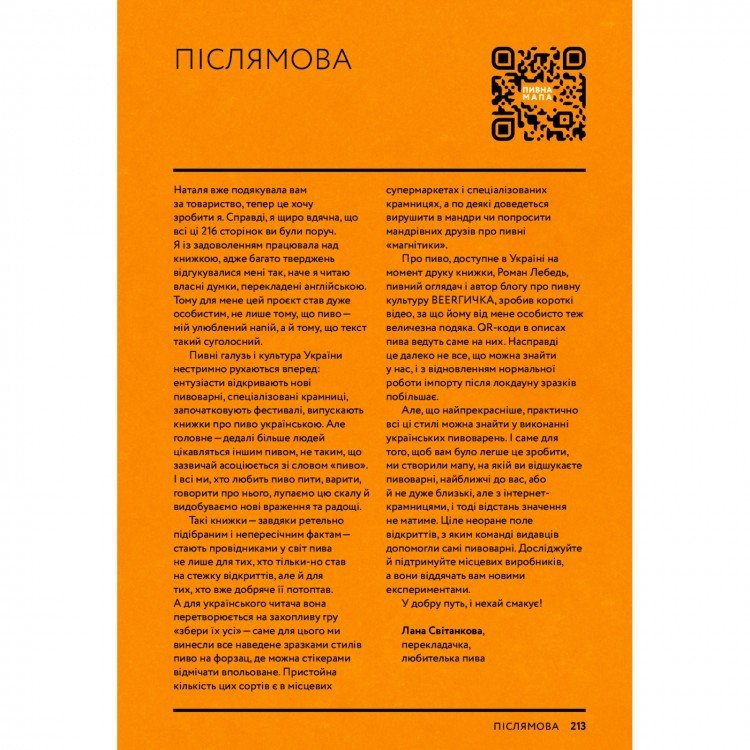 ПІСЛЯМОВА

ПИВНА МАПА

Наталя вже подякувала вам за товариство, тепер це хочу зробити я. Справді, я щиро вдячна, що всі ці 216 сторінок ви були поруч. Я із задоволенням працювала над книжкою, адже багато тверджень відгукувалися мені так, наче я читаю власні думки, перекладені англійською. Тому для мене цей проєкт став дуже особистим, не лише тому, що пиво — мій улюблений напій, а й тому, що текст такий суголосний.

Пивні галузь і культура України нестримно рухаються вперед: ентузіасти відкривають нові пивоварні, спеціалізовані крамниці, започатковують фестивалі, випускають книжки про пиво українською. Але головне — дедалі більше людей цікавляться іншим пивом, не таким, що зазвичай асоціюється зі словом «пиво». І всі ми, хто любить пиво пити, варити, говорити про нього, лупаємо цю скалу й видобуваємо нові враження та радощі.

Такі книжки — завдяки ретельно підібраним і непересічним фактам — стають провідниками у світ пива не лише для тих, хто тільки-но став на стежку відкриттів, але й для тих, хто вже добряче її потоптав. А для українського читача вона перетворюється на захопливу гру «збери їх усі» — саме для цього ми винесли все наведене зразками стилів пиво на форзац, де можна стікерами відмічати впольоване. Пристойна кількість цих сортів є в місцевих супермаркетах і спеціалізованих крамницях, а по деякі доведеться вирушити в мандри чи попросити мандрівних друзів про пивні «магнітики».

Про пиво, доступне в Україні на момент друку книжки, Роман Лебедь, пивний оглядач і автор блогу про пивну культуру BEERГИЧКА, зробив короткі відео, за що йому від мене особисто теж величезна подяка. QR-коди в описах пива ведуть саме на них. Насправді це далеко не все, що можна знайти у нас, і з відновленням нормальної роботи імпорту після локдауну зразків побільшає.

Але, що найпрекрасніше, практично всі ці стилі можна знайти у виконанні українських пивоварень. І саме для того, щоб вам було легше це зробити, ми створили мапу, на якій ви відшукаєте пивоварні, найближчі до вас, або й не дуже близькі, але з інтернет-крамницями, і тоді відстань значення не матиме. Ціле неоране поле відкриттів, з яким команді видавців допомогли самі пивоварні. Досліджуйте й підтримуйте місцевих виробників, а вони віддячать вам новими експериментами.

У добру путь, і нехай смакує!

Лана Світанкова,
перекладачка,
любителька пива

ПІСЛЯМОВА 213